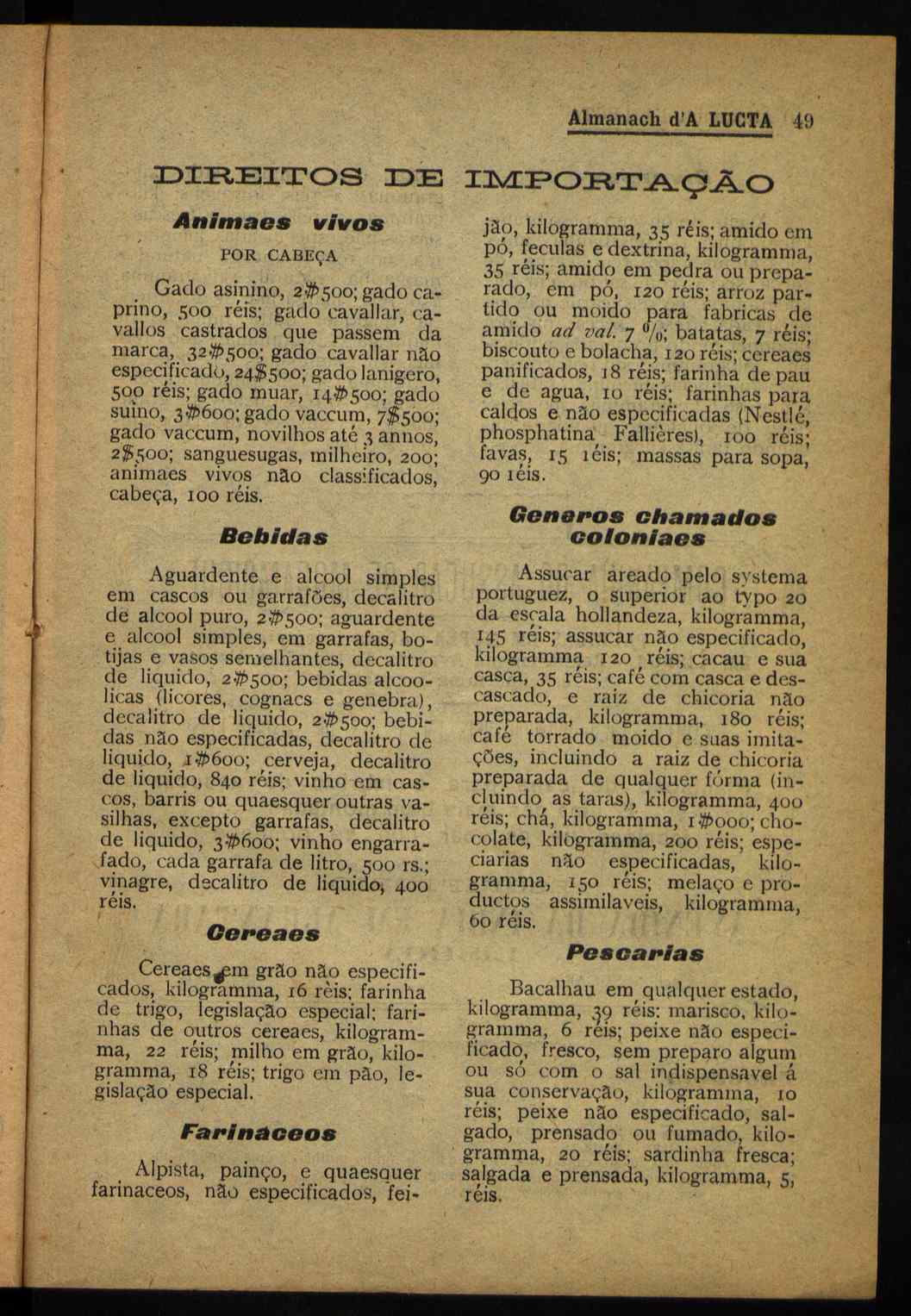 Almanach d'A LUCTA 49

DIREITOS DE IMPORTAÇÃO

Animaes vivos

POR CABEÇA

Gado asinino, 2$500; gado caprino, 500 réis; gado cavallar, cavallos castrados que passem da marca, 32$500; gado cavallar não especificado, 24$500; gado lanigero, 500 réis; gado muar, 14$500; gado suino, 3$600; gado vaccum, 7$500; gado vaccum, novilhos até 3 annos, 2$500; sanguesugas, milheiro, 200; animaes vivos não classificados, cabeça, 100 réis.

Bebidas

Aguardente e alcool simples em cascos ou garrafões, decalitro de alcool puro, 2$500; aguardente e alcool simples, em garrafas, botijas e vasos semelhantes, decalitro de liquido, 2$500; bebidas alcoolicas (licores, cognacs e genebra), decalitro de liquido, 2$500; bebidas não especificadas, decalitro de liquido, 1$600; cerveja, decalitro de liquido, 840 réis; vinho em cascos, barris ou quaesquer outras vasilhas, excepto garrafas, decalitro de liquido, 3$600; vinho engarrafado, cada garrafa de litro, 500 rs.; vinagre, decalitro de liquido, 400 réis.

Cereaes

Cereaes em grão não especificados, kilogramma, 16 rèis; farinha de trigo, legislação especial; farinhas de outros cereaes, kilogramma, 22 réis; milho em grão, kilogramma, 18 réis; trigo em pão, legislação especial.

Farinaceos

Alpista, painço, e quaesquer farinaceos, não especificados, feijão, kilogramma, 35 réis; amido em pó, feculas e dextrina, kilogramma, 35 réis; amido em pedra ou preparado, em pó, 120 réis; arroz partido ou moido para fabricas de amido ad val. 7 %; batatas, 7 réis; biscouto e bolacha, 120 réis; cereaes panificados, 18 réis; farinha de pau e de agua, 10 réis; farinhas para caldos e não especificadas (Nestlé, phosphatina Fallières), 100 réis; favas, 15 réis; massas para sopa, 90 réis.

Generos chamados coloniaes

Assucar areado pelo systema portuguez, o superior ao typo 20 da escala hollandeza, kilogramma, 145 réis; assucar não especificado, kilogramma 120 réis; cacau e sua casca, 35 réis; café com casca e descascado, e raiz de chicoria não preparada, kilogramma, 180 réis; café torrado moido e suas imitações, incluindo a raiz de chicoria preparada de qualquer fórma (incluindo as taras), kilogramma, 400 réis; chá, kilogramma, 1$000; chocolate, kilogramma, 200 réis; especiarias não especificadas, kilogramma, 150 réis; melaço e productos assimilaveis, kilogramma, 60 réis.

Pescarias

Bacalhau em qualquer estado, kilogramma, 39 réis: marisco, kilogramma, 6 réis; peixe não especificado, fresco, sem preparo algum ou só com o sal indispensavel á sua conservação, kilogramma, 10 réis; peixe não especificado, salgado, prensado ou fumado, kilogramma, 20 réis; sardinha fresca; salgada e prensada, kilogramma, 5, réis.